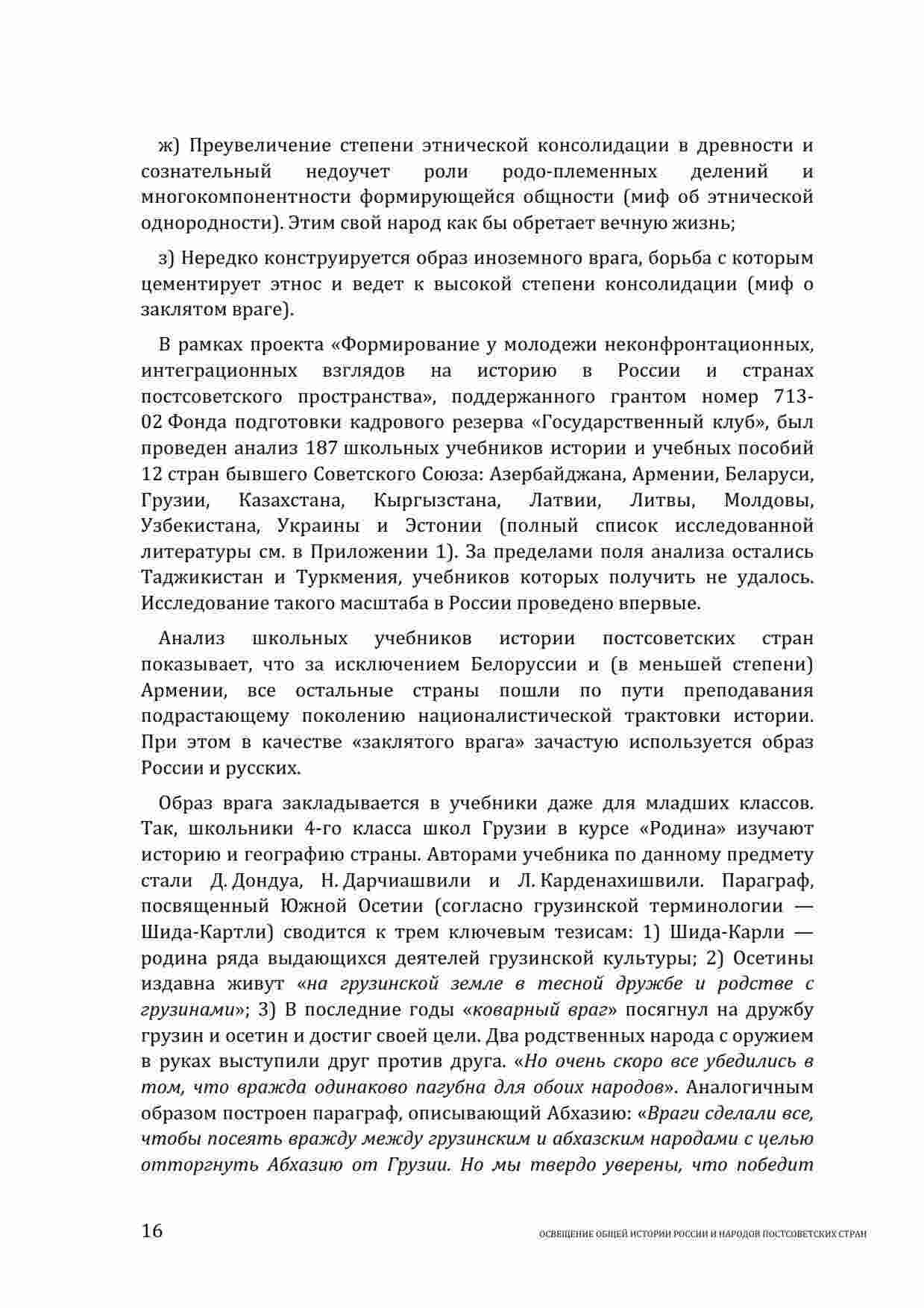 ж) Преувеличение степени этнической консолидации в древности и сознательный недоучет роли родо-племенных делений и многокомпонентности формирующейся общности (миф об этнической однородности). Этим свой народ как бы обретает вечную жизнь;

з) Нередко конструируется образ иноземного врага, борьба с которым цементирует этнос и ведет к высокой степени консолидации (миф о заклятом враге).

В рамках проекта «Формирование у молодежи неконфронтационных, интеграционных взглядов на историю в России и странах постсоветского пространства», поддержанного грантом номер 713-02 Фонда подготовки кадрового резерва «Государственный клуб», был проведен анализ 187 школьных учебников истории и учебных пособий 12 стран бывшего Советского Союза: Азербайджана, Армении, Беларуси, Грузии, Казахстана, Кыргызстана, Латвии, Литвы, Молдовы, Узбекистана, Украины и Эстонии (полный список исследованной литературы см. в Приложении 1). За пределами поля анализа остались Таджикистан и Туркмения, учебников которых получить не удалось. Исследование такого масштаба в России проведено впервые.

Анализ школьных учебников истории постсоветских стран показывает, что за исключением Белоруссии и (в меньшей степени) Армении, все остальные страны пошли по пути преподавания подрастающему поколению националистической трактовки истории. При этом в качестве «заклятого врага» зачастую используется образ России и русских.

Образ врага закладывается в учебники даже для младших классов. Так, школьники 4-го класса школ Грузии в курсе «Родина» изучают историю и географию страны. Авторами учебника по данному предмету стали Д. Дондуа, Н. Дарчиашвили и Л. Карденахишвили. Параграф, посвященный Южной Осетии (согласно грузинской терминологии — Шида-Картли) сводится к трем ключевым тезисам: 1) Шида-Карли — родина ряда выдающихся деятелей грузинской культуры; 2) Осетины издавна живут «на грузинской земле в тесной дружбе и родстве с грузинами»; 3) В последние годы «коварный враг» посягнул на дружбу грузин и осетин и достиг своей цели. Два родственных народа с оружием в руках выступили друг против друга. «Но очень скоро все убедились в том, что вражда одинаково пагубна для обоих народов». Аналогичным образом построен параграф, описывающий Абхазию: «Враги сделали все, чтобы посеять вражду между грузинским и абхазским народами с целью отторгнуть Абхазию от Грузии. Но мы твердо уверены, что победит

16 ОСВЕЩЕНИЕ ОБЩЕЙ ИСТОРИИ РОССИИ И НАРОДОВ ПОСТСОВЕТСКИХ СТРАН